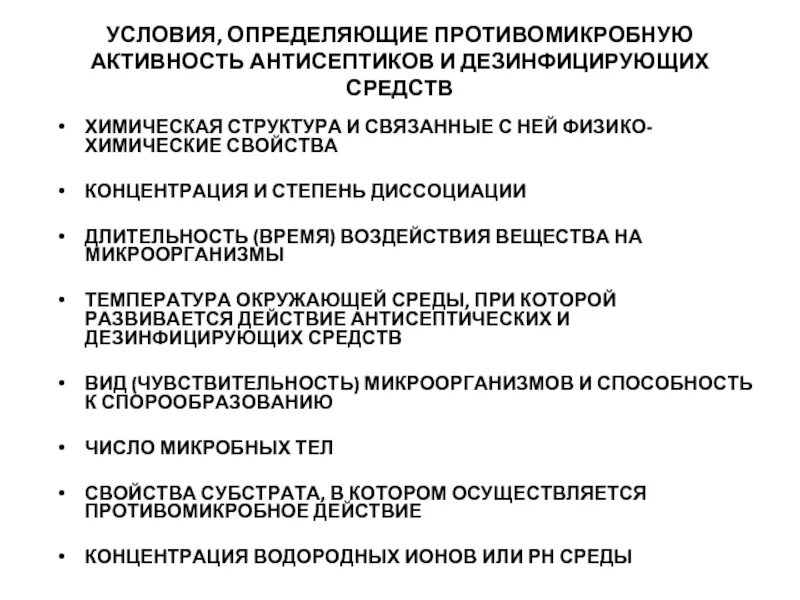 УСЛОВИЯ, ОПРЕДЕЛЯЮЩИЕ ПРОТИВОМИКРОБНУЮ АКТИВНОСТЬ АНТИСЕПТИКОВ И ДЕЗИНФИЦИРУЮЩИХ СРЕДСТВ

• ХИМИЧЕСКАЯ СТРУКТУРА И СВЯЗАННЫЕ С НЕЙ ФИЗИКО-ХИМИЧЕСКИЕ СВОЙСТВА

• КОНЦЕНТРАЦИЯ И СТЕПЕНЬ ДИССОЦИАЦИИ

• ДЛИТЕЛЬНОСТЬ (ВРЕМЯ) ВОЗДЕЙСТВИЯ ВЕЩЕСТВА НА МИКРООРГАНИЗМЫ

• ТЕМПЕРАТУРА ОКРУЖАЮЩЕЙ СРЕДЫ, ПРИ КОТОРОЙ РАЗВИВАЕТСЯ ДЕЙСТВИЕ АНТИСЕПТИЧЕСКИХ И ДЕЗИНФИЦИРУЮЩИХ СРЕДСТВ

• ВИД (ЧУВСТВИТЕЛЬНОСТЬ) МИКРООРГАНИЗМОВ И СПОСОБНОСТЬ К СПОРООБРАЗОВАНИЮ

• ЧИСЛО МИКРОБНЫХ ТЕЛ

• СВОЙСТВА СУБСТРАТА, В КОТОРОМ ОСУЩЕСТВЛЯЕТСЯ ПРОТИВОМИКРОБНОЕ ДЕЙСТВИЕ

• КОНЦЕНТРАЦИЯ ВОДОРОДНЫХ ИОНОВ ИЛИ РН СРЕДЫ